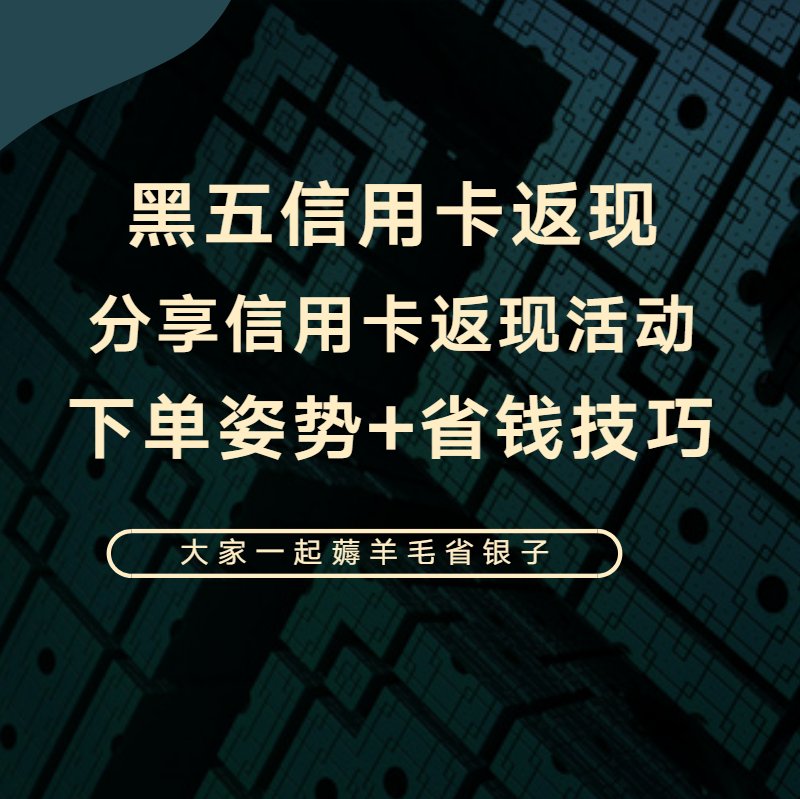 黑五信用卡返现
分享信用卡返现活动
下单姿势+省钱技巧

大家一起薅羊毛省银子